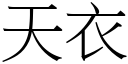 天衣